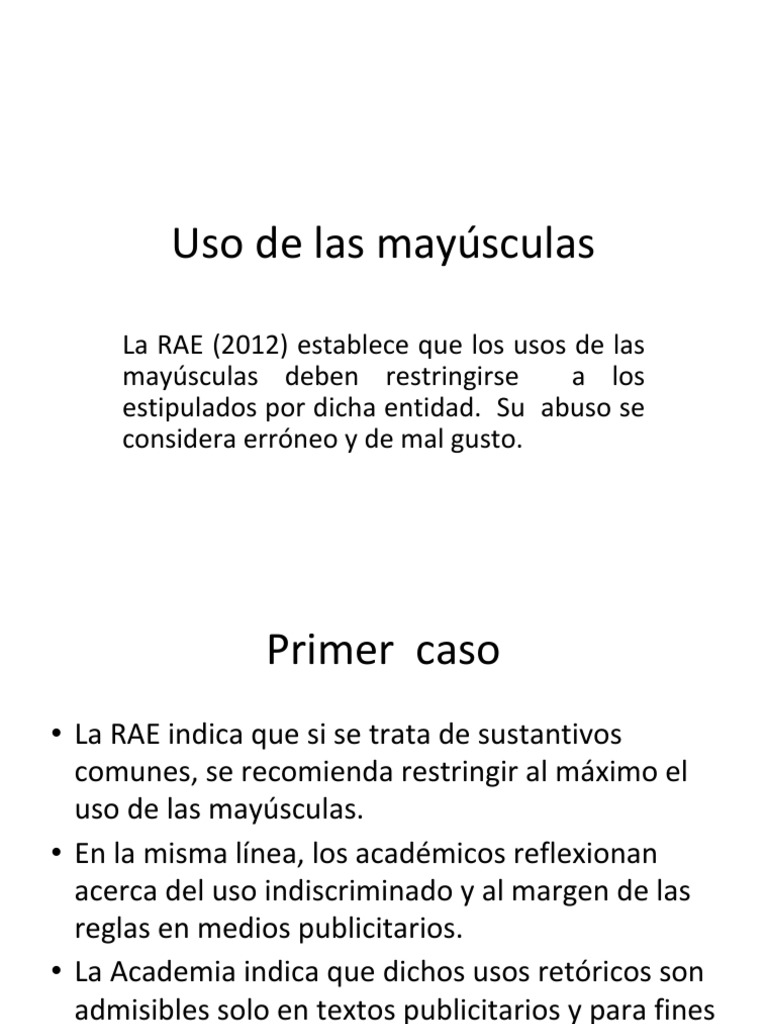 Uso de las mayúsculas

La RAE (2012) establece que los usos de las mayúsculas deben restringirse a los estipulados por dicha entidad. Su abuso se considera erróneo y de mal gusto.

Primer caso

• La RAE indica que si se trata de sustantivos comunes, se recomienda restringir al máximo el uso de las mayúsculas.
• En la misma línea, los académicos reflexionan acerca del uso indiscriminado y al margen de las reglas en medios publicitarios.
• La Academia indica que dichos usos retóricos son admisibles solo en textos publicitarios y para fines